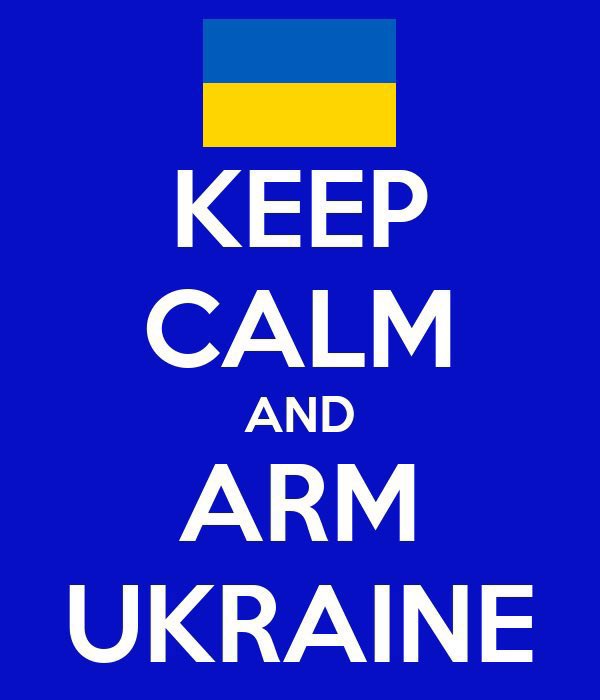 KEEP
CALM
AND
ARM
UKRAINE